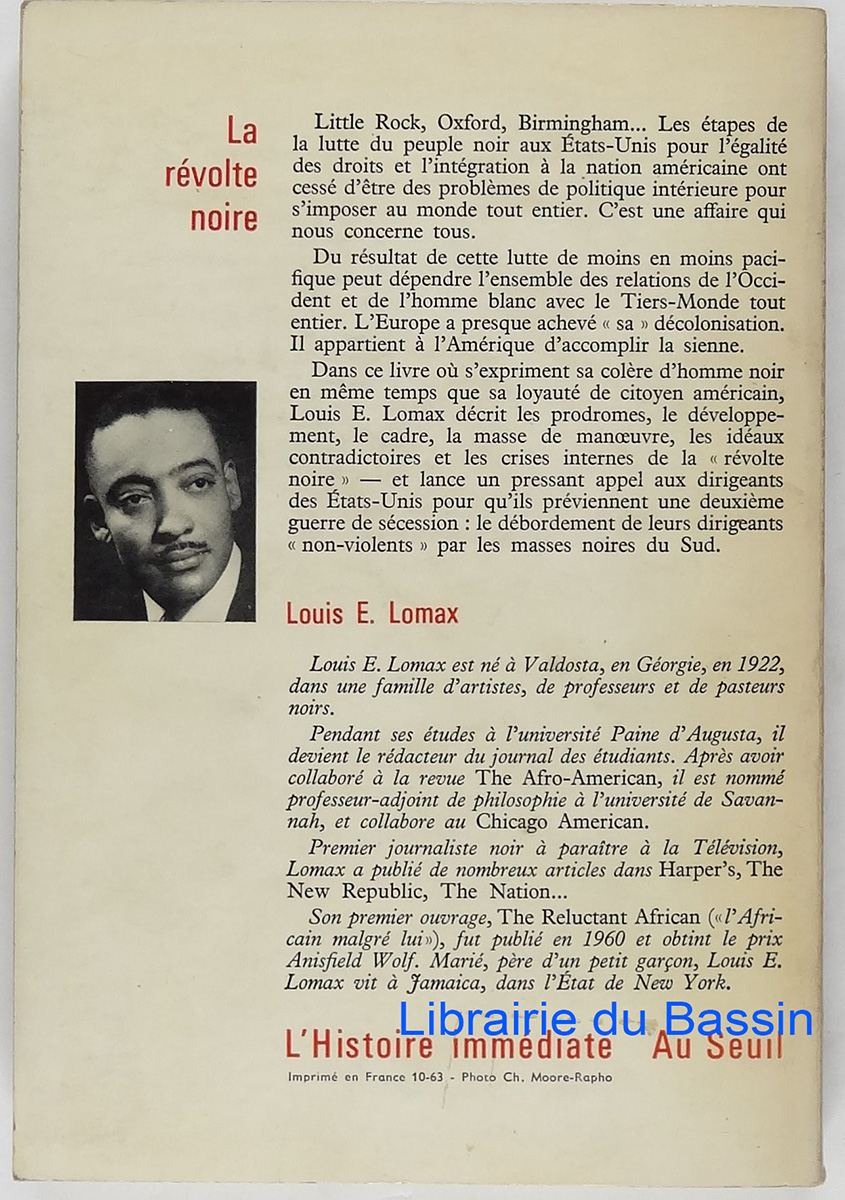 La révolte noire

Little Rock, Oxford, Birmingham... Les étapes de la lutte du peuple noir aux États-Unis pour l'égalité des droits et l'intégration à la nation américaine ont cessé d'être des problèmes de politique intérieure pour s'imposer au monde tout entier. C'est une affaire qui nous concerne tous.

Du résultat de cette lutte de moins en moins pacifique peut dépendre l'ensemble des relations de l'Occident et de l'homme blanc avec le Tiers-Monde tout entier. L'Europe a presque achevé « sa » décolonisation. Il appartient à l'Amérique d'accomplir la sienne.

Dans ce livre où s'expriment sa colère d'homme noir en même temps que sa loyauté de citoyen américain, Louis E. Lomax décrit les prodromes, le développement, le cadre, la masse de manœuvre, les idéaux contradictoires et les crises internes de la « révolte noire » — et lance un pressant appel aux dirigeants des États-Unis pour qu'ils préviennent une deuxième guerre de sécession : le débordement de leurs dirigeants « non-violents » par les masses noires du Sud.

Louis E. Lomax

Louis E. Lomax est né à Valdosta, en Géorgie, en 1922, dans une famille d'artistes, de professeurs et de pasteurs noirs.

Pendant ses études à l'université Paine d'Augusta, il devient le rédacteur du journal des étudiants. Après avoir collaboré à la revue The Afro-American, il est nommé professeur-adjoint de philosophie à l'université de Savannah, et collabore au Chicago American.

Premier journaliste noir à paraître à la Télévision, Lomax a publié de nombreux articles dans Harper's, The New Republic, The Nation...

Son premier ouvrage, The Reluctant African («l'Africain malgré lui»), fut publié en 1960 et obtint le prix Anisfield Wolf. Marié, père d'un petit garçon, Louis E. Lomax vit à Jamaica, dans l'État de New York.

Librairie du Bassin

L'Histoire immédiate Au Seuil

Imprimé en France 10-63 - Photo Ch. Moore-Rapho